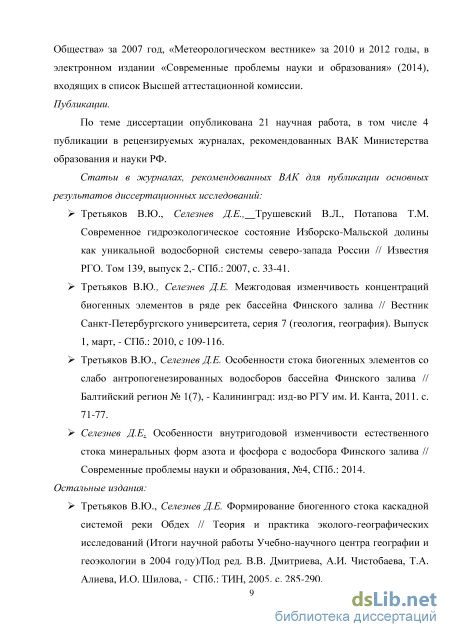 Общества» за 2007 год, «Метеорологическом вестнике» за 2010 и 2012 годы, в электронном издании «Современные проблемы науки и образования» (2014), входящих в список Высшей аттестационной комиссии.

Публикации.

По теме диссертации опубликована 21 научная работа, в том числе 4 публикации в рецензируемых журналах, рекомендованных ВАК Министерства образования и науки РФ.

Статьи в журналах, рекомендованных ВАК для публикации основных результатов диссертационных исследований:

➢ Третьяков В.Ю., Селезнев Д.Е., Трушевский В.Л., Потапова Т.М. Современное гидроэкологическое состояние Изборско-Мальской долины как уникальной водосборной системы северо-запада России // Известия РГО. Том 139, выпуск 2,- СПб.: 2007, с. 33-41.

➢ Третьяков В.Ю., Селезнев Д.Е. Межгодовая изменчивость концентраций биогенных элементов в ряде рек бассейна Финского залива // Вестник Санкт-Петербургского университета, серия 7 (геология, география). Выпуск 1, март, - СПб.: 2010, с 109-116.

➢ Третьяков В.Ю., Селезнев Д.Е. Особенности стока биогенных элементов со слабо антропогенезированных водосборов бассейна Финского залива // Балтийский регион № 1(7), - Калининград: изд-во РГУ им. И. Канта, 2011. с. 71-77.

➢ Селезнев Д.Е. Особенности внутригодовой изменчивости естественного стока минеральных форм азота и фосфора с водосбора Финского залива // Современные проблемы науки и образования, №4, СПб.: 2014.

Остальные издания:

➢ Третьяков В.Ю., Селезнев Д.Е. Формирование биогенного стока каскадной системой реки Обдех // Теория и практика эколого-географических исследований (Итоги научной работы Учебно-научного центра географии и геоэкологии в 2004 году)/Под ред. В.В. Дмитриева, А.И. Чистобаева, Т.А. Алиева, И.О. Шилова, - СПб.: ТИН, 2005. с. 285-290.

9

dsLib.net
библиотека диссертаций